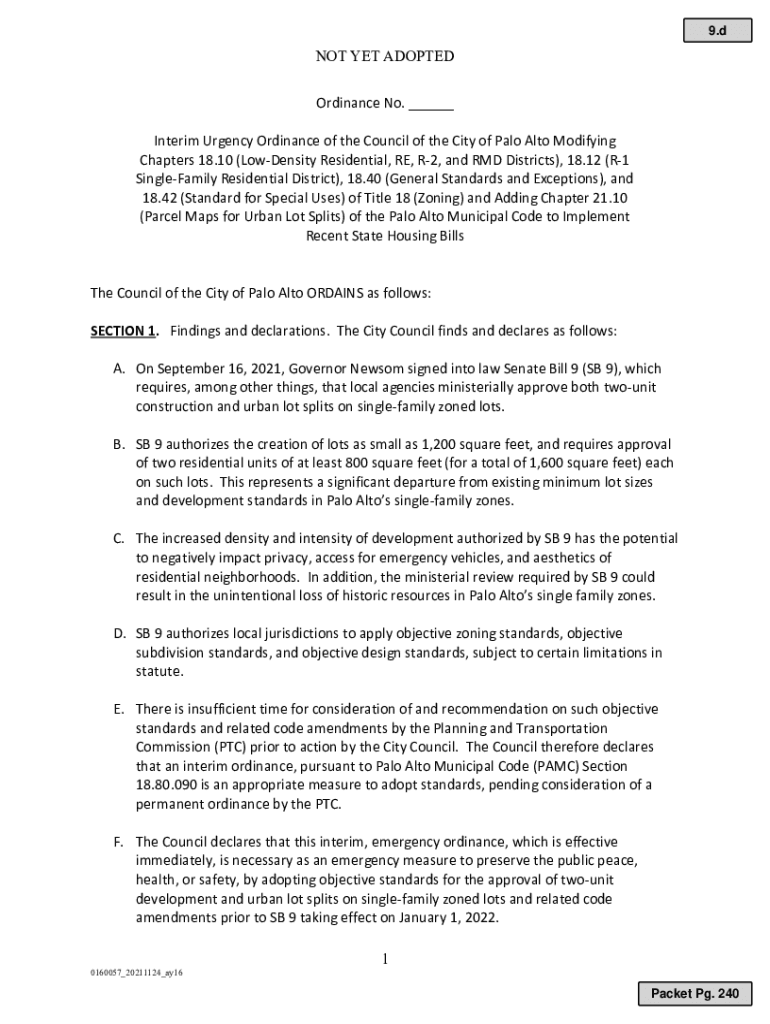 9.d

NOT YET ADOPTED

Ordinance No. ______

Interim Urgency Ordinance of the Council of the City of Palo Alto Modifying Chapters 18.10 (Low-Density Residential, RE, R-2, and RMD Districts), 18.12 (R-1 Single-Family Residential District), 18.40 (General Standards and Exceptions), and 18.42 (Standard for Special Uses) of Title 18 (Zoning) and Adding Chapter 21.10 (Parcel Maps for Urban Lot Splits) of the Palo Alto Municipal Code to Implement Recent State Housing Bills

The Council of the City of Palo Alto ORDAINS as follows:

SECTION 1. Findings and declarations. The City Council finds and declares as follows:

A. On September 16, 2021, Governor Newsom signed into law Senate Bill 9 (SB 9), which requires, among other things, that local agencies ministerially approve both two-unit construction and urban lot splits on single-family zoned lots.

B. SB 9 authorizes the creation of lots as small as 1,200 square feet, and requires approval of two residential units of at least 800 square feet (for a total of 1,600 square feet) each on such lots. This represents a significant departure from existing minimum lot sizes and development standards in Palo Alto's single-family zones.

C. The increased density and intensity of development authorized by SB 9 has the potential to negatively impact privacy, access for emergency vehicles, and aesthetics of residential neighborhoods. In addition, the ministerial review required by SB 9 could result in the unintentional loss of historic resources in Palo Alto's single family zones.

D. SB 9 authorizes local jurisdictions to apply objective zoning standards, objective subdivision standards, and objective design standards, subject to certain limitations in statute.

E. There is insufficient time for consideration of and recommendation on such objective standards and related code amendments by the Planning and Transportation Commission (PTC) prior to action by the City Council. The Council therefore declares that an interim ordinance, pursuant to Palo Alto Municipal Code (PAMC) Section 18.80.090 is an appropriate measure to adopt standards, pending consideration of a permanent ordinance by the PTC.

F. The Council declares that this interim, emergency ordinance, which is effective immediately, is necessary as an emergency measure to preserve the public peace, health, or safety, by adopting objective standards for the approval of two-unit development and urban lot splits on single-family zoned lots and related code amendments prior to SB 9 taking effect on January 1, 2022.

1

0160057_20211124_ay16

Packet Pg. 240